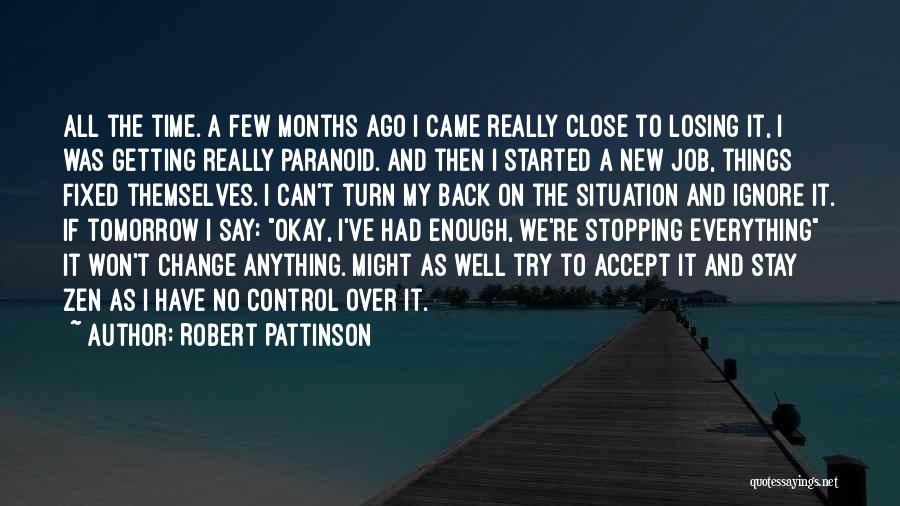 ALL THE TIME. A FEW MONTHS AGO I CAME REALLY CLOSE TO LOSING IT, I WAS GETTING REALLY PARANOID. AND THEN I STARTED A NEW JOB, THINGS FIXED THEMSELVES. I CAN'T TURN MY BACK ON THE SITUATION AND IGNORE IT. IF TOMORROW I SAY: "OKAY, I'VE HAD ENOUGH, WE'RE STOPPING EVERYTHING" IT WON'T CHANGE ANYTHING. MIGHT AS WELL TRY TO ACCEPT IT AND STAY ZEN AS I HAVE NO CONTROL OVER IT.

~ AUTHOR: ROBERT PATTINSON

quotessayings.net